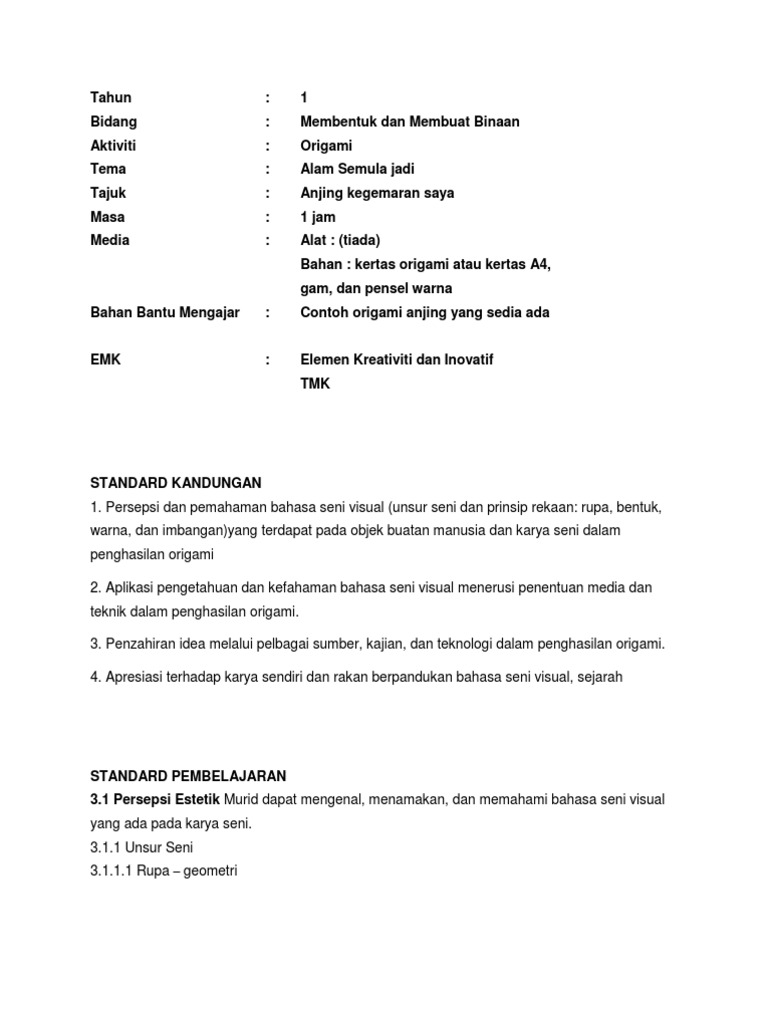 Tahun : 1
Bidang : Membentuk dan Membuat Binaan
Aktiviti : Origami
Tema : Alam Semula jadi
Tajuk : Anjing kegemaran saya
Masa : 1 jam
Media : Alat : (tiada)
Bahan : kertas origami atau kertas A4, gam, dan pensel warna
Bahan Bantu Mengajar : Contoh origami anjing yang sedia ada

EMK : Elemen Kreativiti dan Inovatif
TMK

STANDARD KANDUNGAN
1. Persepsi dan pemahaman bahasa seni visual (unsur seni dan prinsip rekaan: rupa, bentuk, warna, dan imbangan)yang terdapat pada objek buatan manusia dan karya seni dalam penghasilan origami

2. Aplikasi pengetahuan dan kefahaman bahasa seni visual menerusi penentuan media dan teknik dalam penghasilan origami.

3. Penzahiran idea melalui pelbagai sumber, kajian, dan teknologi dalam penghasilan origami.

4. Apresiasi terhadap karya sendiri dan rakan berpandukan bahasa seni visual, sejarah

STANDARD PEMBELAJARAN
3.1 Persepsi Estetik Murid dapat mengenal, menamakan, dan memahami bahasa seni visual yang ada pada karya seni.
3.1.1 Unsur Seni
3.1.1.1 Rupa – geometri